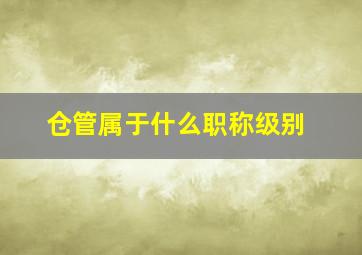 仓管属于什么职称级别